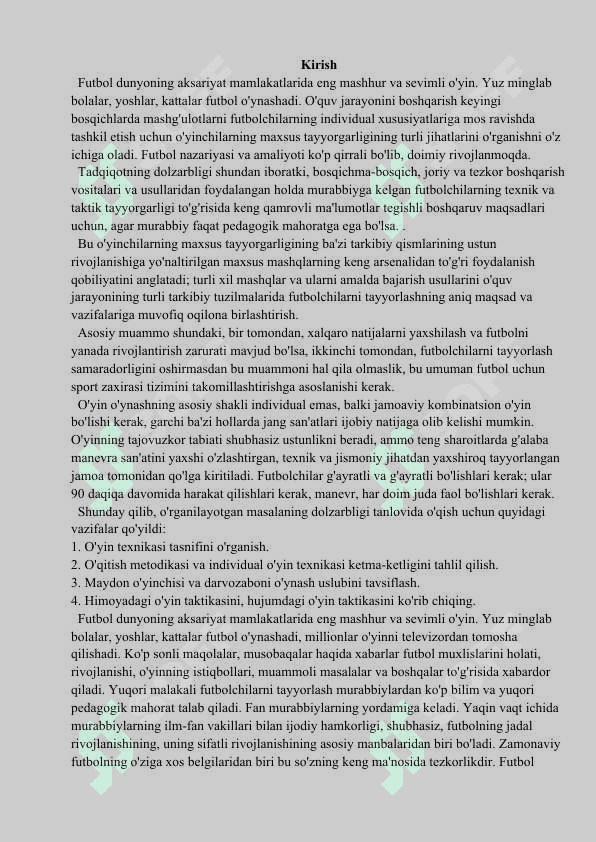 Kirish

Futbol dunyoning aksariyat mamlakatlarida eng mashhur va sevimli o'yin. Yuz minglab bolalar, yoshlar, kattalar futbol o'ynashadi. O'quv jarayonini boshqarish keyingi bosqichlarda mashg'ulotlarni futbolchilarning individual xususiyatlariga mos ravishda tashkil etish uchun o'yinchilarning maxsus tayyorgarligining turli jihatlarini o'rganishni o'z ichiga oladi. Futbol nazariyasi va amaliyoti ko'p qirrali bo'lib, doimiy rivojlanmoqda.

Tadqiqotning dolzarbligi shundan iboratki, bosqichma-bosqich, joriy va tezkor boshqarish vositalari va usullaridan foydalangan holda murabbiyga kelgan futbolchilarning texnik va taktik tayyorgarligi to'g'risida keng qamrovli ma'lumotlar tegishli boshqaruv maqsadlari uchun, agar murabbiy faqat pedagogik mahoratga ega bo'lsa. .

Bu o'yinchilarning maxsus tayyorgarligining ba'zi tarkibiy qismlarining ustun rivojlanishiga yo'naltirilgan maxsus mashqlarning keng arsenalidan to'g'ri foydalanish qobiliyatini anglatadi; turli xil mashqlar va ularni amalda bajarish usullarini o'quv jarayonining turli tarkibiy tuzilmalarida futbolchilarni tayyorlashning aniq maqsad va vazifalariga muvofiq oqilona birlashtirish.

Asosiy muammo shundaki, bir tomondan, xalqaro natijalarni yaxshilash va futbolni yanada rivojlantirish zarurati mavjud bo'lsa, ikkinchi tomondan, futbolchilarni tayyorlash samaradorligini oshirmasdan bu muammoni hal qila olmaslik, bu umuman futbol uchun sport zaxirasi tizimini takomillashtirishga asoslanishi kerak.

O'yin o'ynashning asosiy shakli individual emas, balki jamoaviy kombinatsion o'yin bo'lishi kerak, garchi ba'zi hollarda jang san'atlari ijobiy natijaga olib kelishi mumkin. O'yinning tajovuzkor tabiati shubhasiz ustunlikni beradi, ammo teng sharoitlarda g'alaba manevra san'atini yaxshi o'zlashtirgan, texnik va jismoniy jihatdan yaxshiroq tayyorlangan jamoa tomonidan qo'lga kiritiladi. Futbolchilar g'ayratli va g'ayratli bo'lishlari kerak; ular 90 daqiqa davomida harakat qilishlari kerak, manevr, har doim juda faol bo'lishlari kerak.

Shunday qilib, o'rganilayotgan masalaning dolzarbligi tanlovida o'qish uchun quyidagi vazifalar qo'yildi:
1. O'yin texnikasi tasnifini o'rganish.
2. O'qitish metodikasi va individual o'yin texnikasi ketma-ketligini tahlil qilish.
3. Maydon o'yinchisi va darvozaboni o'ynash uslubini tavsiflash.
4. Himoyadagi o'yin taktikasini, hujumdagi o'yin taktikasini ko'rib chiqing.

Futbol dunyoning aksariyat mamlakatlarida eng mashhur va sevimli o'yin. Yuz minglab bolalar, yoshlar, kattalar futbol o'ynashadi, millionlar o'yinni televizordan tomosha qilishadi. Ko'p sonli maqolalar, musobaqalar haqida xabarlar futbol muxlislarini holati, rivojlanishi, o'yinning istiqbollari, muammoli masalalar va boshqalar to'g'risida xabardor qiladi. Yuqori malakali futbolchilarni tayyorlash murabbiylardan ko'p bilim va yuqori pedagogik mahorat talab qiladi. Fan murabbiylarning yordamiga keladi. Yaqin vaqt ichida murabbiylarning ilm-fan vakillari bilan ijodiy hamkorligi, shubhasiz, futbolning jadal rivojlanishining, uning sifatli rivojlanishining asosiy manbalaridan biri bo'ladi. Zamonaviy futbolning o'ziga xos belgilaridan biri bu so'zning keng ma'nosida tezkorlikdir. Futbol